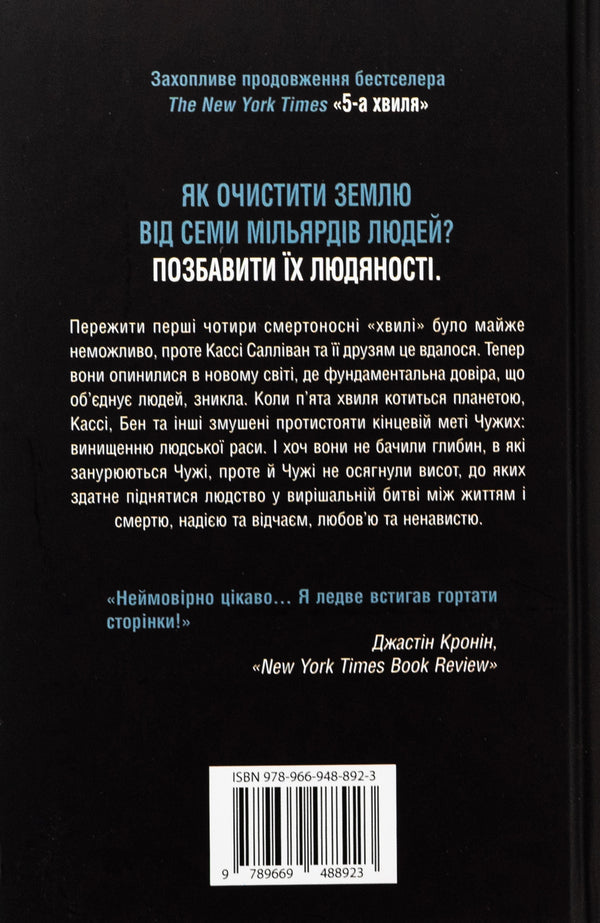 Захопливе продовження бестселера
The New York Times «5-а хвиля»

ЯК ОЧИСТИТИ ЗЕМЛЮ
ВІД СЕМИ МІЛЬЯРДІВ ЛЮДЕЙ?
ПОЗБАВИТИ ЇХ ЛЮДЯНОСТІ.

Пережити перші чотири смертоносні «хвилі» було майже неможливо, проте Кассі Салліван та її друзям це вдалося. Тепер вони опинилися в новому світі, де фундаментальна довіра, що об'єднує людей, зникла. Коли п'ята хвиля котиться планетою, Кассі, Бен та інші змушені протистояти кінцевій меті Чужих: винищенню людської раси. І хоч вони не бачили глибин, в які занурюються Чужі, проте й Чужі не осягнули висот, до яких здатне піднятися людство у вирішальній битві між життям і смертю, надією та відчаєм, любов'ю та ненавистю.

«Неймовірно цікаво… Я ледве встигав гортати сторінки!»
Джастін Кронін,
«New York Times Book Review»

ISBN 978-966-948-892-3
9 789669 488923